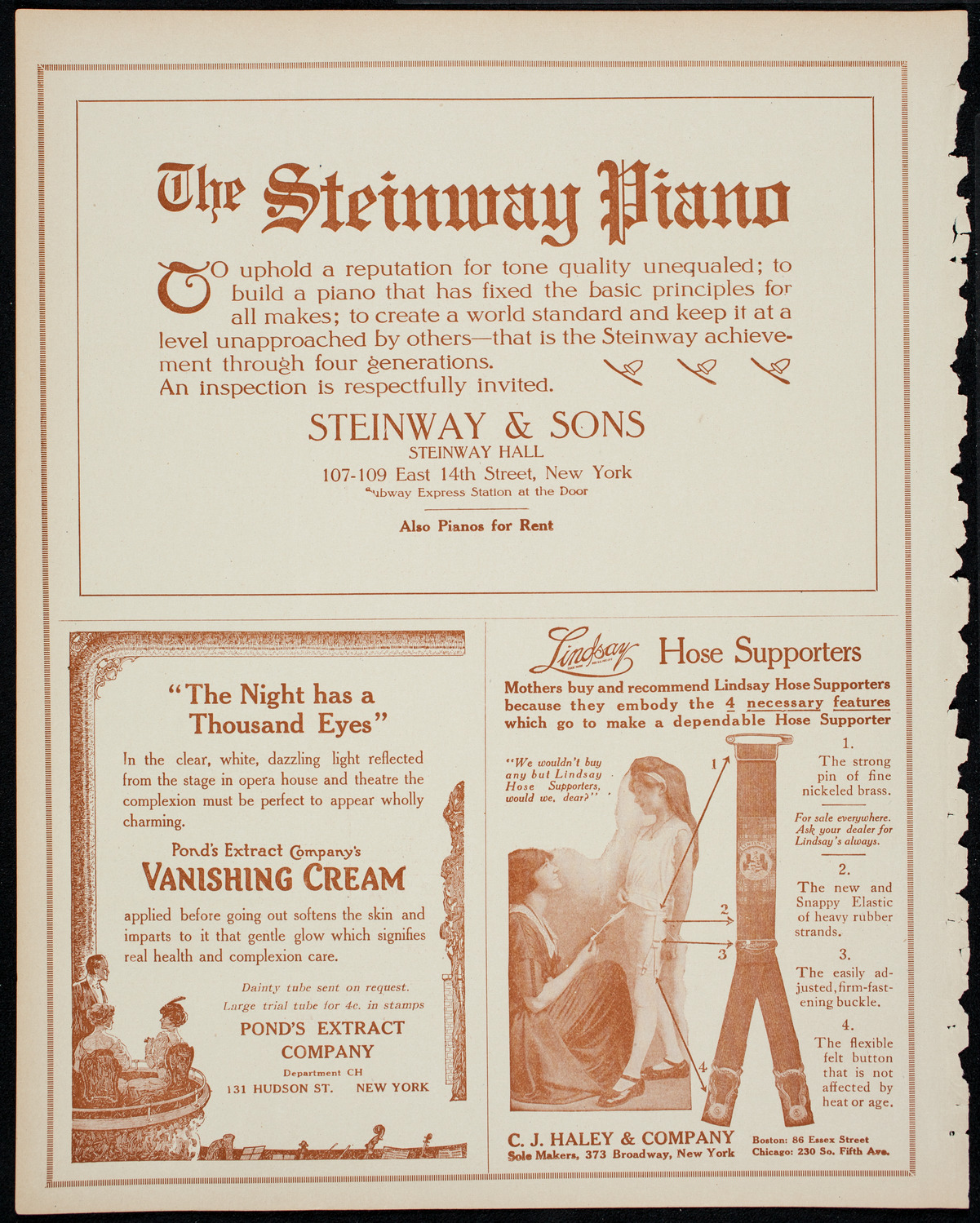 The Steinway Piano

TO uphold a reputation for tone quality unequaled; to build a piano that has fixed the basic principles for all makes; to create a world standard and keep it at a level unapproached by others—that is the Steinway achievement through four generations.
An inspection is respectfully invited.

STEINWAY & SONS
STEINWAY HALL
107-109 East 14th Street, New York
Subway Express Station at the Door

Also Pianos for Rent

"The Night has a Thousand Eyes"

In the clear, white, dazzling light reflected from the stage in opera house and theatre the complexion must be perfect to appear wholly charming.

Pond's Extract Company's
VANISHING CREAM
applied before going out softens the skin and imparts to it that gentle glow which signifies real health and complexion care.

Dainty tube sent on request.
Large trial tube for 4c. in stamps

POND'S EXTRACT COMPANY
Department CH
131 HUDSON ST. NEW YORK

Lindsay Hose Supporters

Mothers buy and recommend Lindsay Hose Supporters because they embody the 4 necessary features which go to make a dependable Hose Supporter

"We wouldn't buy any but Lindsay Hose Supporters, would we, dear?"

1
2
3
4

1. The strong pin of fine nickeled brass.

For sale everywhere. Ask your dealer for Lindsay's always.

2. The new and Snappy Elastic of heavy rubber strands.

3. The easily adjusted, firm-fastening buckle.

4. The flexible felt button that is not affected by heat or age.

C. J. HALEY & COMPANY
Sole Makers, 373 Broadway, New York
Boston: 86 Essex Street
Chicago: 230 So. Fifth Ave.